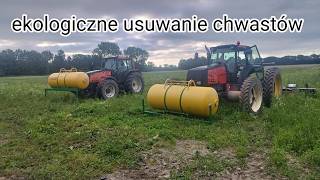 ekologiczne usuwanie chwastów